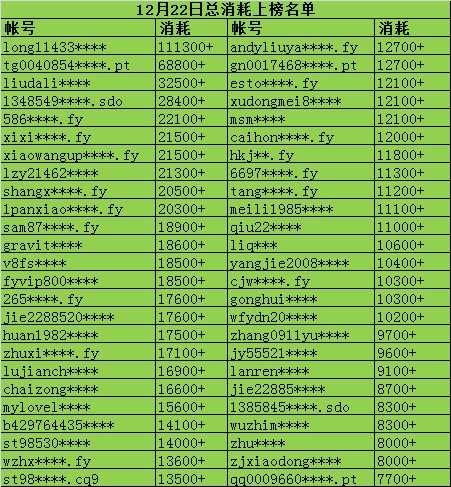 12月22日总消耗上榜名单

| 帐号 | 消耗 | 帐号 | 消耗 |
|---|---|---|---|
| long11433**** | 111300+ | andyliuya****.fy | 12700+ |
| tg0040854****.pt | 68800+ | gn0017468****.pt | 12700+ |
| liudali**** | 32500+ | esto****.fy | 12100+ |
| 1348549****.sdo | 28400+ | xudongmei8**** | 12100+ |
| 586****.fy | 22100+ | msm**** | 12100+ |
| xixi****.fy | 21500+ | caihon****.fy | 12000+ |
| xiaowangup****.fy | 21500+ | hkj**.fy | 11800+ |
| lzy21462**** | 21300+ | 6697****.fy | 11300+ |
| shangx****.fy | 20500+ | tang****.fy | 11200+ |
| 1panxiao****.fy | 20300+ | meili1985**** | 11100+ |
| sam87****.fy | 18900+ | qiu22**** | 11000+ |
| gravit**** | 18600+ | liq*** | 10600+ |
| v8fs**** | 18500+ | yangjie2008**** | 10400+ |
| fyvip800**** | 18500+ | cjw****.fy | 10300+ |
| 265****.fy | 17600+ | gonghui**** | 10300+ |
| jie2288520**** | 17600+ | wfydn20**** | 10200+ |
| huan1982**** | 17500+ | zhang0911yu**** | 9700+ |
| zhuxi****.fy | 17100+ | jy55521**** | 9600+ |
| lujianch**** | 16900+ | lanren**** | 9100+ |
| chaizong**** | 16600+ | jie22885**** | 8700+ |
| mylovel**** | 15600+ | 1385845****.sdo | 8300+ |
| b429764435**** | 14100+ | wuzhim**** | 8300+ |
| st98530**** | 14000+ | zhu**** | 8000+ |
| wzhx****.fy | 13600+ | zjxiaodong**** | 8000+ |
| st98****.cq9 | 13500+ | qq0009660****.pt | 7700+ |